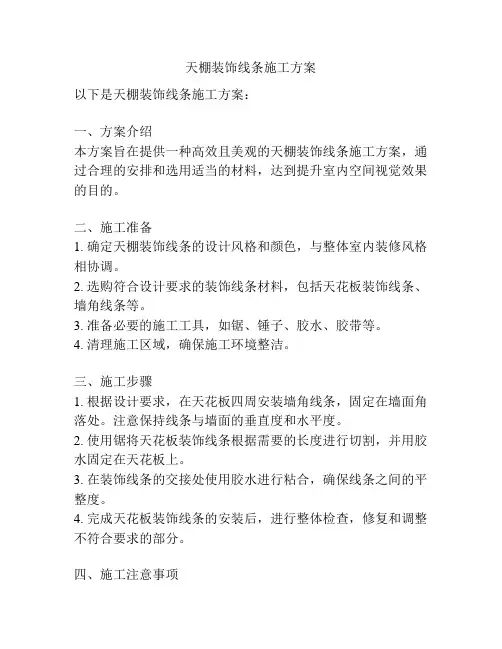 天棚装饰线条施工方案

以下是天棚装饰线条施工方案：

一、方案介绍
本方案旨在提供一种高效且美观的天棚装饰线条施工方案，通过合理的安排和选用适当的材料，达到提升室内空间视觉效果的目的。

二、施工准备
1. 确定天棚装饰线条的设计风格和颜色，与整体室内装修风格相协调。
2. 选购符合设计要求的装饰线条材料，包括天花板装饰线条、墙角线条等。
3. 准备必要的施工工具，如锯、锤子、胶水、胶带等。
4. 清理施工区域，确保施工环境整洁。

三、施工步骤
1. 根据设计要求，在天花板四周安装墙角线条，固定在墙面角落处。注意保持线条与墙面的垂直度和水平度。
2. 使用锯将天花板装饰线条根据需要的长度进行切割，并用胶水固定在天花板上。
3. 在装饰线条的交接处使用胶水进行粘合，确保线条之间的平整度。
4. 完成天花板装饰线条的安装后，进行整体检查，修复和调整不符合要求的部分。

四、施工注意事项